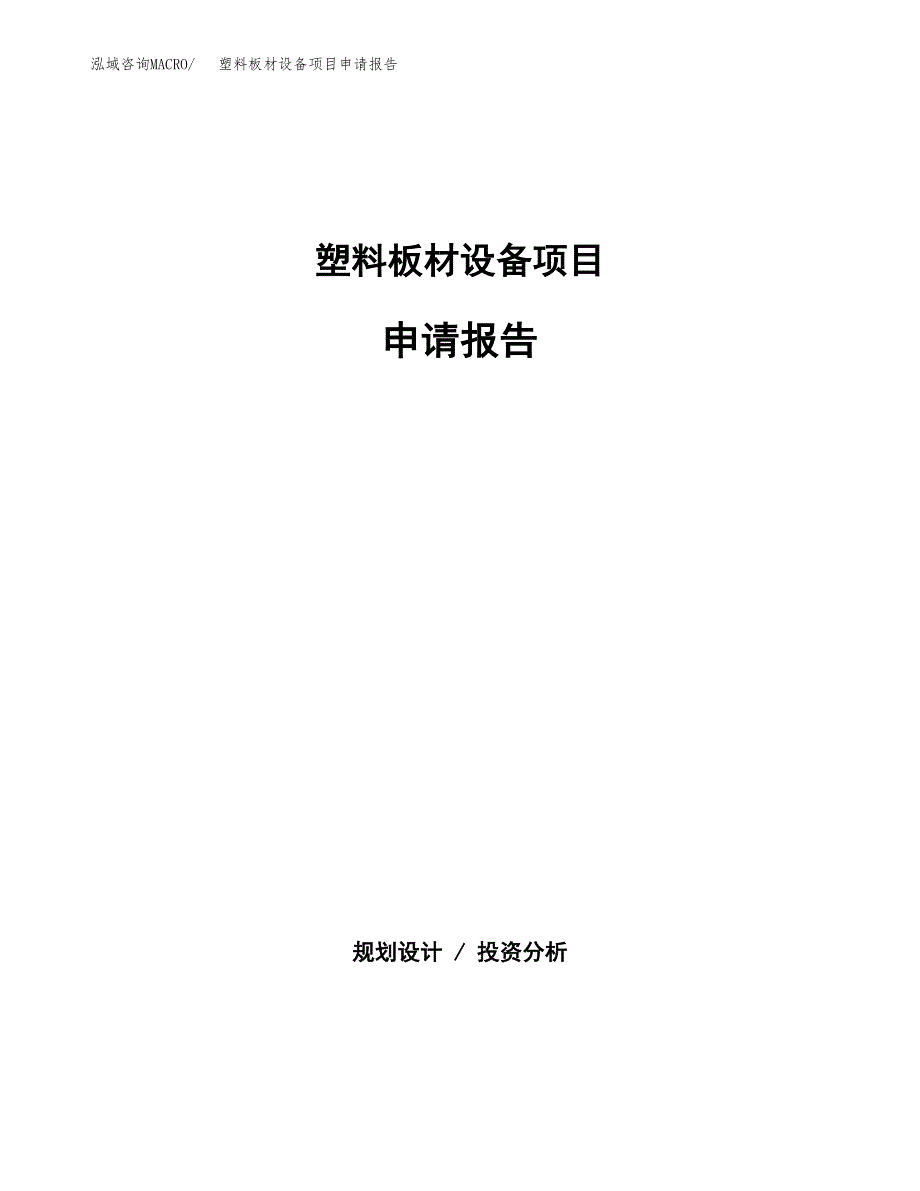 泓域咨询MACRO/ 塑料板材设备项目申请报告

塑料板材设备项目

申请报告

规划设计 / 投资分析